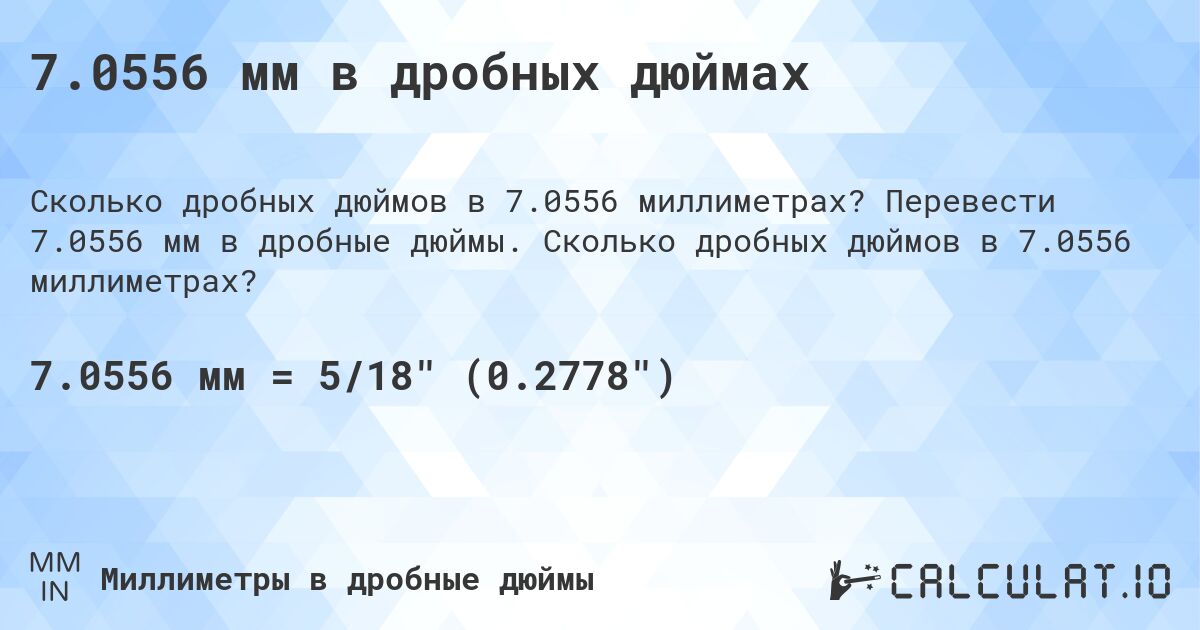 7.0556 мм в дробных дюймах

Сколько дробных дюймов в 7.0556 миллиметрах? Перевести 7.0556 мм в дробные дюймы. Сколько дробных дюймов в 7.0556 миллиметрах?

7.0556 мм = 5/18" (0.2778")

MM
IN

Миллиметры в дробные дюймы

CALCULAT.IO